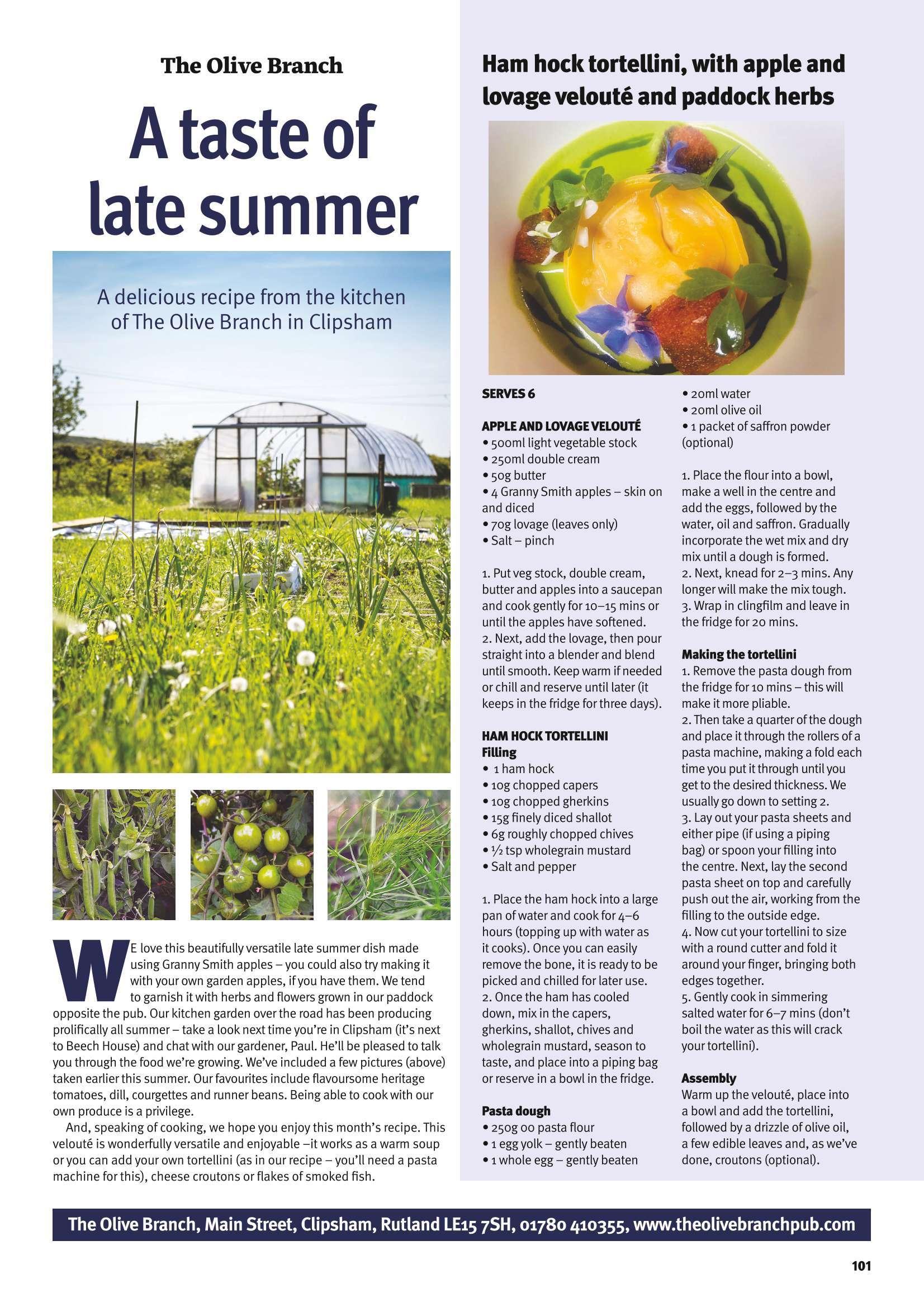 The Olive Branch

A taste of late summer

A delicious recipe from the kitchen of The Olive Branch in Clipsham

WE love this beautifully versatile late summer dish made using Granny Smith apples – you could also try making it with your own garden apples, if you have them. We tend to garnish it with herbs and flowers grown in our paddock opposite the pub. Our kitchen garden over the road has been producing prolifically all summer – take a look next time you're in Clipsham (it's next to Beech House) and chat with our gardener, Paul. He'll be pleased to talk you through the food we're growing. We've included a few pictures (above) taken earlier this summer. Our favourites include flavoursome heritage tomatoes, dill, courgettes and runner beans. Being able to cook with our own produce is a privilege.

And, speaking of cooking, we hope you enjoy this month's recipe. This velouté is wonderfully versatile and enjoyable –it works as a warm soup or you can add your own tortellini (as in our recipe – you'll need a pasta machine for this), cheese croutons or flakes of smoked fish.

Ham hock tortellini, with apple and lovage velouté and paddock herbs

SERVES 6

APPLE AND LOVAGE VELOUTÉ
• 500ml light vegetable stock
• 250ml double cream
• 50g butter
• 4 Granny Smith apples – skin on and diced
• 70g lovage (leaves only)
• Salt – pinch

1. Put veg stock, double cream, butter and apples into a saucepan and cook gently for 10–15 mins or until the apples have softened.
2. Next, add the lovage, then pour straight into a blender and blend until smooth. Keep warm if needed or chill and reserve until later (it keeps in the fridge for three days).

HAM HOCK TORTELLINI
Filling
• 1 ham hock
• 10g chopped capers
• 10g chopped gherkins
• 15g finely diced shallot
• 6g roughly chopped chives
• ½ tsp wholegrain mustard
• Salt and pepper

1. Place the ham hock into a large pan of water and cook for 4–6 hours (topping up with water as it cooks). Once you can easily remove the bone, it is ready to be picked and chilled for later use.
2. Once the ham has cooled down, mix in the capers, gherkins, shallot, chives and wholegrain mustard, season to taste, and place into a piping bag or reserve in a bowl in the fridge.

Pasta dough
• 250g 00 pasta flour
• 1 egg yolk – gently beaten
• 1 whole egg – gently beaten
• 20ml water
• 20ml olive oil
• 1 packet of saffron powder (optional)

1. Place the flour into a bowl, make a well in the centre and add the eggs, followed by the water, oil and saffron. Gradually incorporate the wet mix and dry mix until a dough is formed.
2. Next, knead for 2–3 mins. Any longer will make the mix tough.
3. Wrap in clingfilm and leave in the fridge for 20 mins.

Making the tortellini
1. Remove the pasta dough from the fridge for 10 mins – this will make it more pliable.
2. Then take a quarter of the dough and place it through the rollers of a pasta machine, making a fold each time you put it through until you get to the desired thickness. We usually go down to setting 2.
3. Lay out your pasta sheets and either pipe (if using a piping bag) or spoon your filling into the centre. Next, lay the second pasta sheet on top and carefully push out the air, working from the filling to the outside edge.
4. Now cut your tortellini to size with a round cutter and fold it around your finger, bringing both edges together.
5. Gently cook in simmering salted water for 6–7 mins (don't boil the water as this will crack your tortellini).

Assembly
Warm up the velouté, place into a bowl and add the tortellini, followed by a drizzle of olive oil, a few edible leaves and, as we've done, croutons (optional).

The Olive Branch, Main Street, Clipsham, Rutland LE15 7SH, 01780 410355, www.theolivebranchpub.com

101